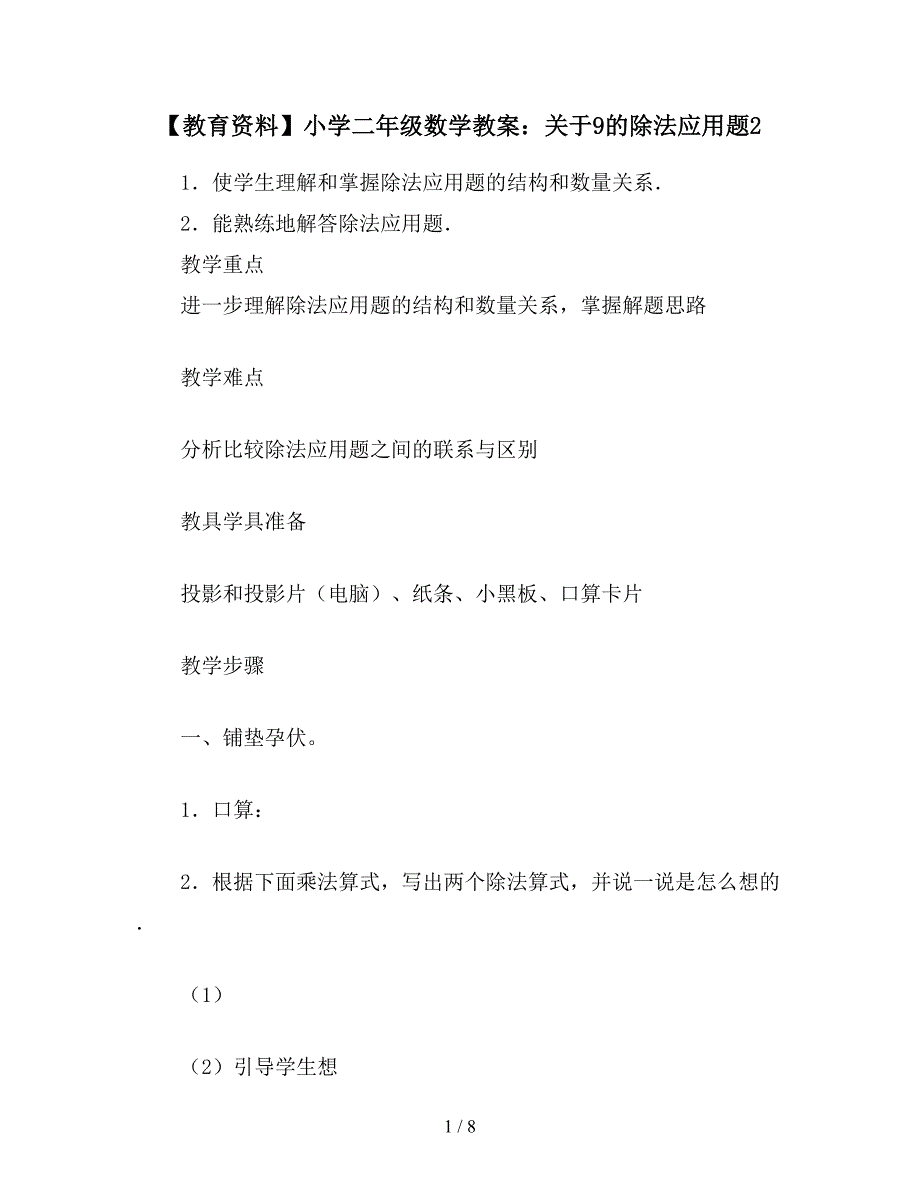 【教育资料】小学二年级数学教案：关于9的除法应用题2

1．使学生理解和掌握除法应用题的结构和数量关系．

2．能熟练地解答除法应用题．

教学重点

进一步理解除法应用题的结构和数量关系，掌握解题思路

教学难点

分析比较除法应用题之间的联系与区别

教具学具准备

投影和投影片（电脑）、纸条、小黑板、口算卡片

教学步骤

一、铺垫孕伏。

1．口算：

2．根据下面乘法算式，写出两个除法算式，并说一说是怎么想的．

（1）

（2）引导学生想

1 / 8